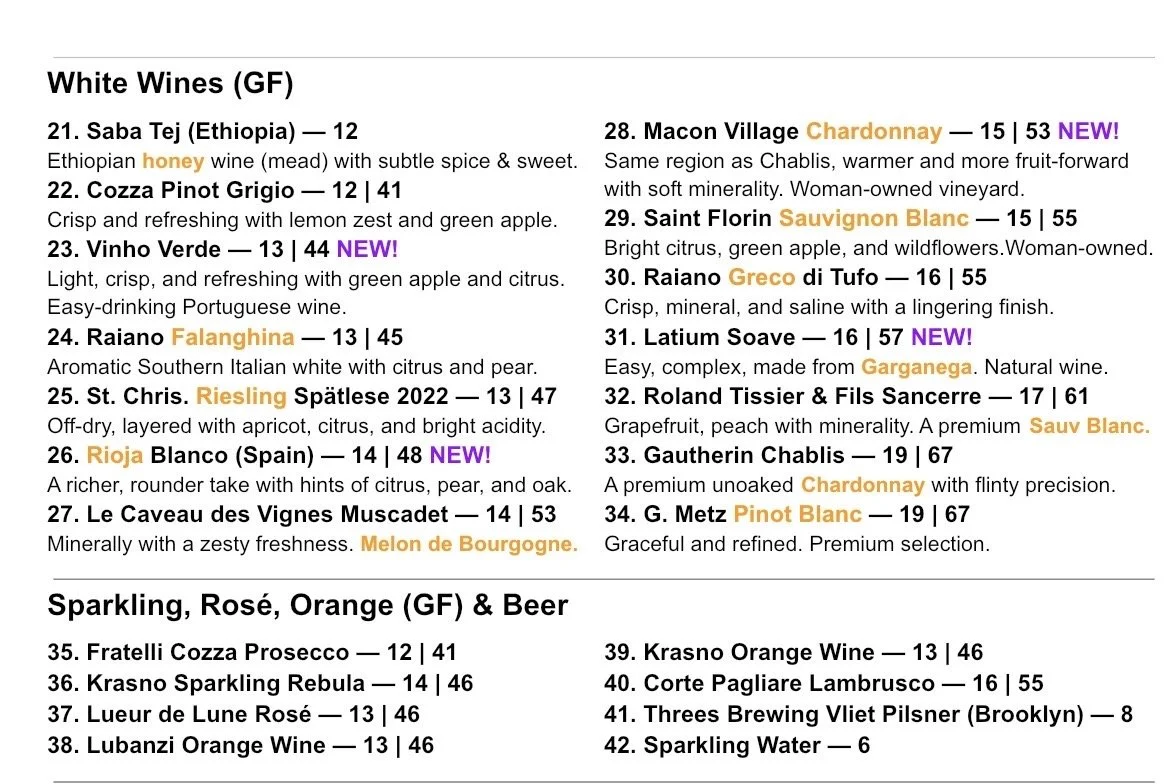 White Wines (GF)

21. Saba Tej (Ethiopia) — 12
Ethiopian honey wine (mead) with subtle spice & sweet.
22. Cozza Pinot Grigio — 12 | 41
Crisp and refreshing with lemon zest and green apple.
23. Vinho Verde — 13 | 44 NEW!
Light, crisp, and refreshing with green apple and citrus. Easy-drinking Portuguese wine.
24. Raiano Falanghina — 13 | 45
Aromatic Southern Italian white with citrus and pear.
25. St. Chris. Riesling Spätlese 2022 — 13 | 47
Off-dry, layered with apricot, citrus, and bright acidity.
26. Rioja Blanco (Spain) — 14 | 48 NEW!
A richer, rounder take with hints of citrus, pear, and oak.
27. Le Caveau des Vignes Muscadet — 14 | 53
Minerally with a zesty freshness. Melon de Bourgogne.

28. Macon Village Chardonnay — 15 | 53 NEW!
Same region as Chablis, warmer and more fruit-forward with soft minerality. Woman-owned vineyard.
29. Saint Florin Sauvignon Blanc — 15 | 55
Bright citrus, green apple, and wildflowers.Woman-owned.
30. Raiano Greco di Tufo — 16 | 55
Crisp, mineral, and saline with a lingering finish.
31. Latium Soave — 16 | 57 NEW!
Easy, complex, made from Garganega. Natural wine.
32. Roland Tissier & Fils Sancerre — 17 | 61
Grapefruit, peach with minerality. A premium Sauv Blanc.
33. Gautherin Chablis — 19 | 67
A premium unoaked Chardonnay with flinty precision.
34. G. Metz Pinot Blanc — 19 | 67
Graceful and refined. Premium selection.

Sparkling, Rosé, Orange (GF) & Beer

35. Fratelli Cozza Prosecco — 12 | 41
36. Krasno Sparkling Rebula — 14 | 46
37. Lueur de Lune Rosé — 13 | 46
38. Lubanzi Orange Wine — 13 | 46

39. Krasno Orange Wine — 13 | 46
40. Corte Pagliare Lambrusco — 16 | 55
41. Threes Brewing Vliet Pilsner (Brooklyn) — 8
42. Sparkling Water — 6